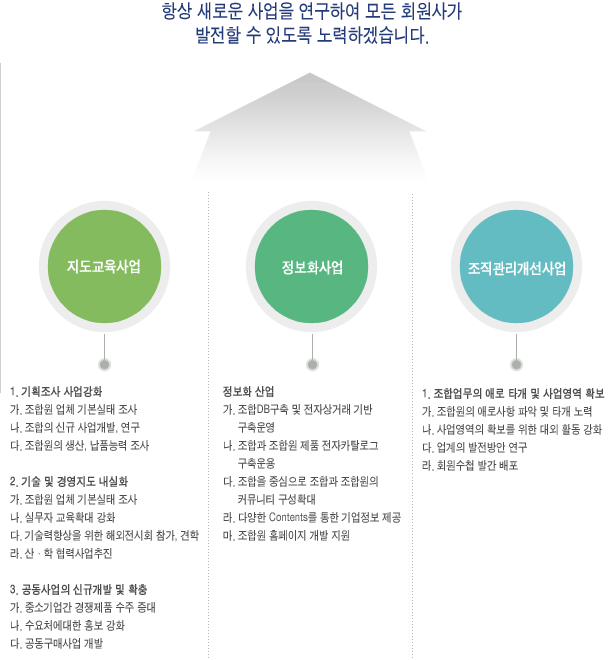 항상 새로운 사업을 연구하여 모든 회원사가 발전할 수 있도록 노력하겠습니다.

지도교육사업

1. 기획조사 사업강화
가. 조합원 업체 기본실태 조사
나. 조합의 신규 사업개발, 연구
다. 조합원의 생산, 납품능력 조사

2. 기술 및 경영지도 내실화
가. 조합원 업체 기본실태 조사
나. 실무자 교육확대 강화
다. 기술력향상을 위한 해외전시회 참가, 견학
라. 산 · 학 협력사업추진

3. 공동사업의 신규개발 및 확충
가. 중소기업간 경쟁제품 수주 증대
나. 수요처에대한 홍보 강화
다. 공동구매사업 개발

정보화사업

정보화 산업
가. 조합DB구축 및 전자상거래 기반 구축운영
나. 조합과 조합원 제품 전자카탈로그 구축운용
다. 조합을 중심으로 조합과 조합원의 커뮤니티 구성확대
라. 다양한 Contents를 통한 기업정보 제공
마. 조합원 홈페이지 개발 지원

조직관리개선사업

1. 조합업무의 애로 타개 및 사업영역 확보
가. 조합원의 애로사항 파악 및 타개 노력
나. 사업영역의 확보를 위한 대외 활동 강화
다. 업계의 발전방안 연구
라. 회원수첩 발간 배포